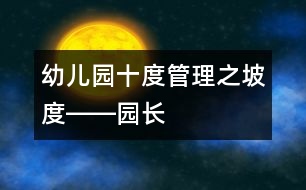 幼儿园十度管理之坡度——园长